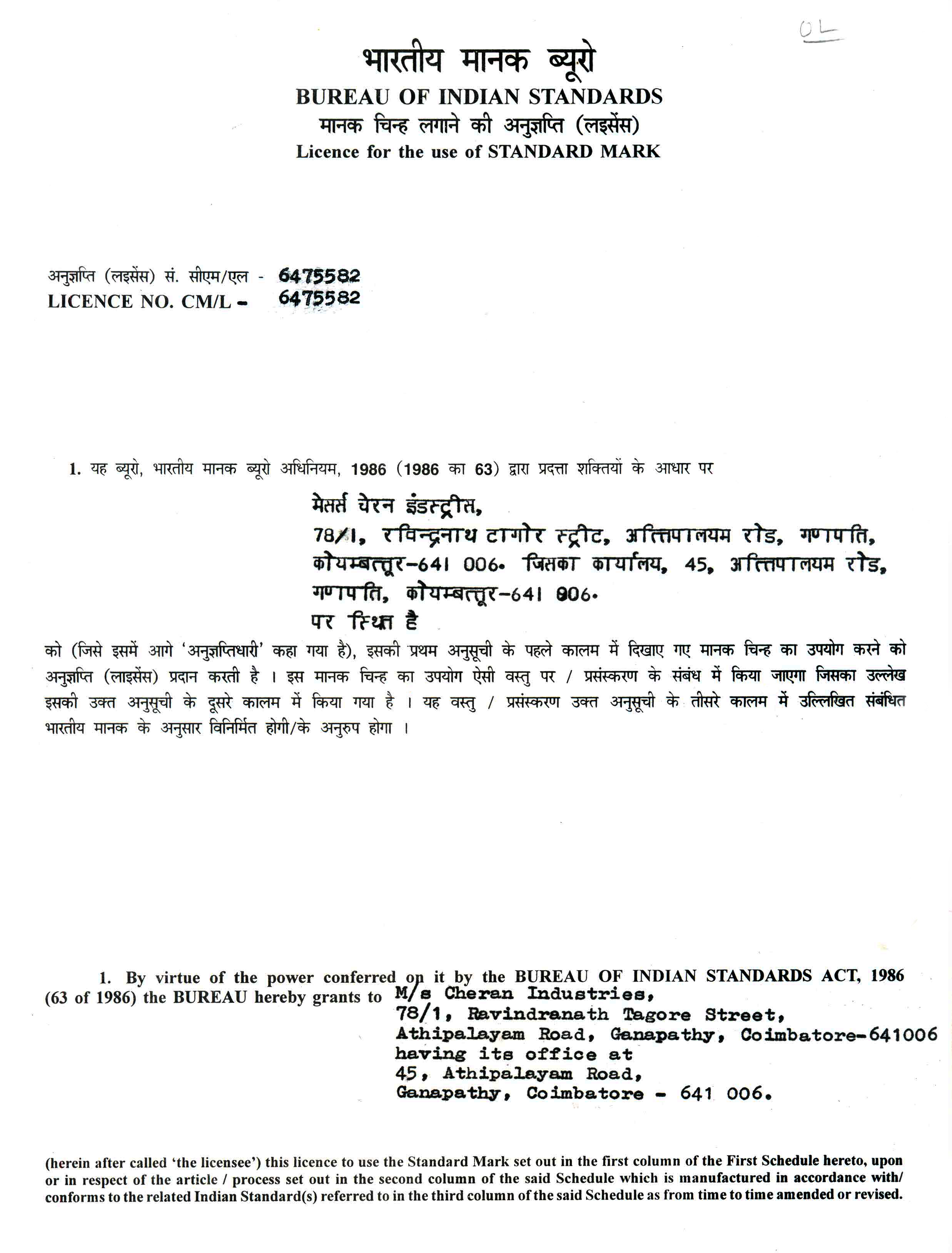 OL

भारतीय मानक ब्यूरो
BUREAU OF INDIAN STANDARDS
मानक चिन्ह लगाने की अनुज्ञप्ति (लइसेंस)
Licence for the use of STANDARD MARK

अनुज्ञप्ति (लइसेंस) सं. सीएम/एल - 6475582
LICENCE NO. CM/L - 6475582

1. यह ब्यूरो, भारतीय मानक ब्यूरो अधिनियम, 1986 (1986 का 63) द्वारा प्रदत्ता शक्तियों के आधार पर

मेसर्स चेरन इंडस्ट्रीस,
78/1, रविन्द्रनाथ टागोर स्ट्रीट, अत्तिपालयम रोड, गणपति, कोयम्बत्तूर-641 006. जिसका कार्यालय, 45, अत्तिपालयम रोड, गणपति, कोयम्बत्तूर-641 006.
पर स्थित है

को (जिसे इसमें आगे 'अनुज्ञप्तिधारी' कहा गया है), इसकी प्रथम अनुसूची के पहले कालम में दिखाए गए मानक चिन्ह का उपयोग करने को अनुज्ञप्ति (लाइसेंस) प्रदान करती है । इस मानक चिन्ह का उपयोग ऐसी वस्तु पर / प्रसंस्करण के संबंध में किया जाएगा जिसका उल्लेख इसकी उक्त अनुसूची के दूसरे कालम में किया गया है । यह वस्तु / प्रसंस्करण उक्त अनुसूची के तीसरे कालम में उल्लिखित संबंधित भारतीय मानक के अनुसार विनिर्मित होगी/के अनुरुप होगा ।

1. By virtue of the power conferred on it by the BUREAU OF INDIAN STANDARDS ACT, 1986 (63 of 1986) the BUREAU hereby grants to M/s Cheran Industries,
78/1, Ravindranath Tagore Street,
Athipalayam Road, Ganapathy, Coimbatore-641006
having its office at
45, Athipalayam Road,
Ganapathy, Coimbatore - 641 006.

(herein after called 'the licensee') this licence to use the Standard Mark set out in the first column of the First Schedule hereto, upon or in respect of the article / process set out in the second column of the said Schedule which is manufactured in accordance with/ conforms to the related Indian Standard(s) referred to in the third column of the said Schedule as from time to time amended or revised.